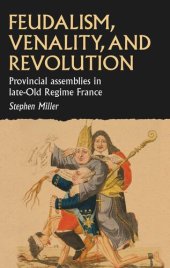 FEUDALISM, VENALITY, AND REVOLUTION

Provincial assemblies in late-Old Regime France

Stephen Miller